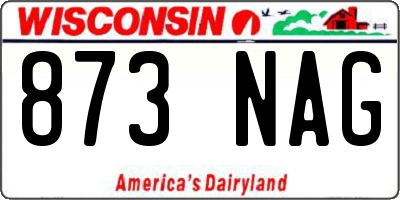 WISCONSIN

873 NAG

America's Dairyland